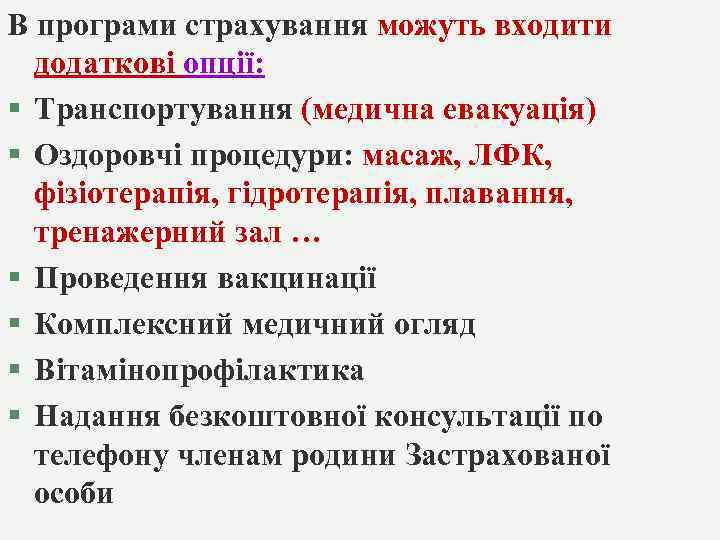 В програми страхування можуть входити додаткові опції:

• Транспортування (медична евакуація)

• Оздоровчі процедури: масаж, ЛФК, фізіотерапія, гідротерапія, плавання, тренажерний зал …

• Проведення вакцинації

• Комплексний медичний огляд

• Вітамінопрофілактика

• Надання безкоштовної консультації по телефону членам родини Застрахованої особи